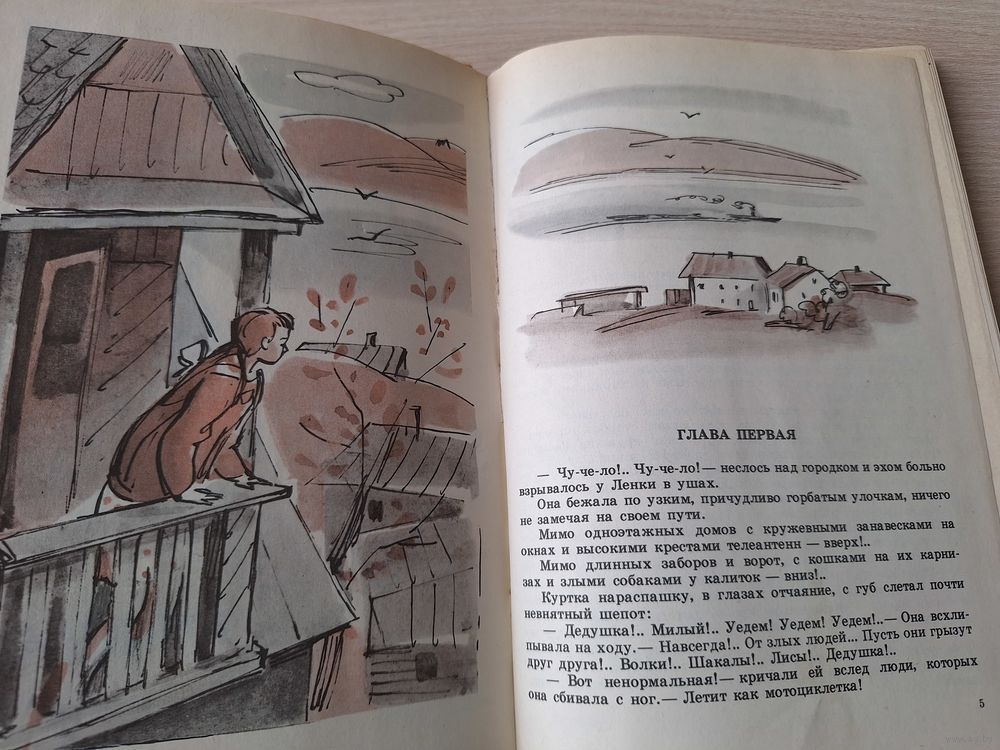 ГЛАВА ПЕРВАЯ

— Чу-че-ло!.. Чу-че-ло!— неслось над городком и эхом больно взрывалось у Ленки в ушах.

Она бежала по узким, причудливо горбатым улочкам, ничего не замечая на своем пути.

Мимо одноэтажных домов с кружевными занавесками на окнах и высокими крестами телеантенн — вверх!..

Мимо длинных заборов и ворот, с кошками на их карнизах и злыми собаками у калиток — вниз!..

Куртка нараспашку, в глазах отчаяние, с губ слетал почти невнятный шепот:

— Дедушка!.. Милый!.. Уедем! Уедем! Уедем!..— Она всхлипывала на ходу.— Навсегда!.. От злых людей!.. Пусть они грызут друг друга!.. Волки!.. Шакалы!.. Лисы!.. Дедушка!..

— Вот ненормальная!— кричали ей вслед люди, которых она сбивала с ног.— Летит как мотоциклетка!

5